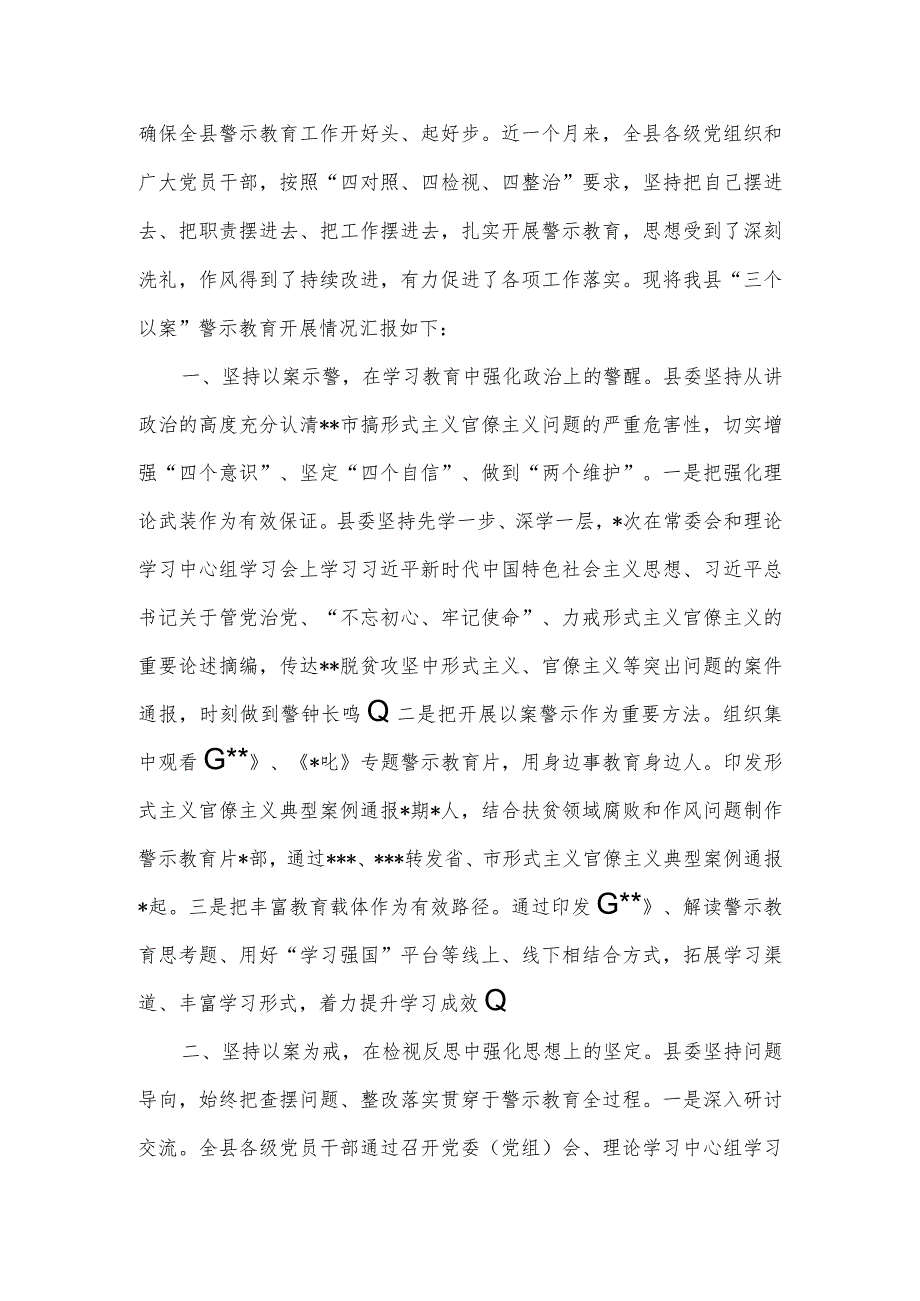 确保全县警示教育工作开好头、起好步。近一个月来，全县各级党组织和广大党员干部，按照“四对照、四检视、四整治”要求，坚持把自己摆进去、把职责摆进去、把工作摆进去，扎实开展警示教育，思想受到了深刻洗礼，作风得到了持续改进，有力促进了各项工作落实。现将我县“三个以案”警示教育开展情况汇报如下：

一、坚持以案示警，在学习教育中强化政治上的警醒。县委坚持从讲政治的高度充分认清**市搞形式主义官僚主义问题的严重危害性，切实增强“四个意识”、坚定“四个自信”、做到“两个维护”。一是把强化理论武装作为有效保证。县委坚持先学一步、深学一层，*次在常委会和理论学习中心组学习会上学习习近平新时代中国特色社会主义思想、习近平总书记关于管党治党、“不忘初心、牢记使命”、力戒形式主义官僚主义的重要论述摘编，传达**脱贫攻坚中形式主义、官僚主义等突出问题的案件通报，时刻做到警钟长鸣Q二是把开展以案警示作为重要方法。组织集中观看G**》、《*叱》专题警示教育片，用身边事教育身边人。印发形式主义官僚主义典型案例通报*期*人，结合扶贫领域腐败和作风问题制作警示教育片*部，通过***、***转发省、市形式主义官僚主义典型案例通报*起。三是把丰富教育载体作为有效路径。通过印发G**》、解读警示教育思考题、用好“学习强国”平台等线上、线下相结合方式，拓展学习渠道、丰富学习形式，着力提升学习成效Q

二、坚持以案为戒，在检视反思中强化思想上的坚定。县委坚持问题导向，始终把查摆问题、整改落实贯穿于警示教育全过程。一是深入研讨交流。全县各级党员干部通过召开党委（党组）会、理论学习中心组学习